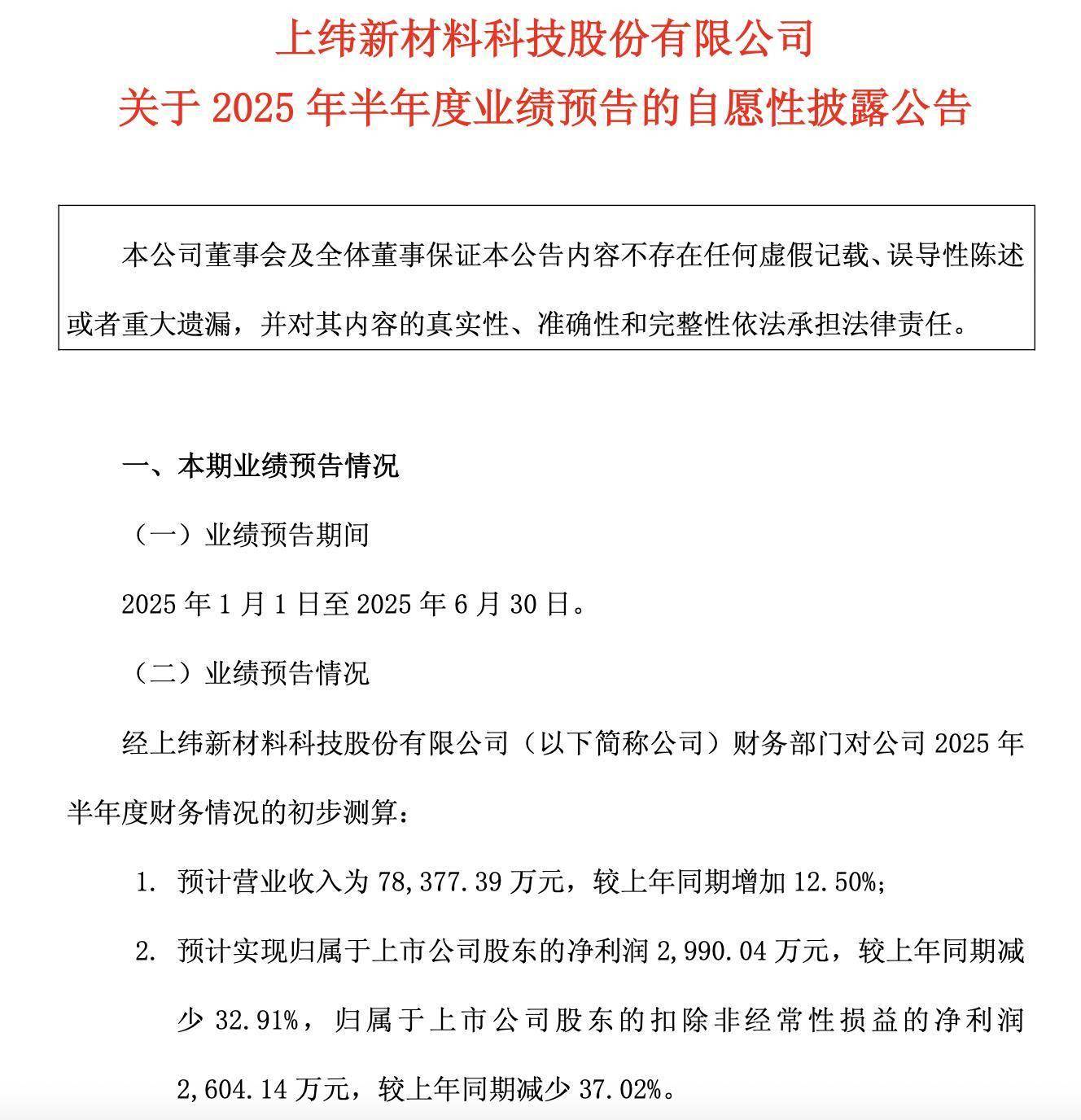 上纬新材料科技股份有限公司
关于 2025 年半年度业绩预告的自愿性披露公告

本公司董事会及全体董事保证本公告内容不存在任何虚假记载、误导性陈述或者重大遗漏，并对其内容的真实性、准确性和完整性依法承担法律责任。

一、本期业绩预告情况

（一）业绩预告期间

2025 年 1 月 1 日至 2025 年 6 月 30 日。

（二）业绩预告情况

经上纬新材料科技股份有限公司（以下简称公司）财务部门对公司 2025 年半年度财务情况的初步测算：

1. 预计营业收入为 78,377.39 万元，较上年同期增加 12.50%；

2. 预计实现归属于上市公司股东的净利润 2,990.04 万元，较上年同期减少 32.91%，归属于上市公司股东的扣除非经常性损益的净利润 2,604.14 万元，较上年同期减少 37.02%。